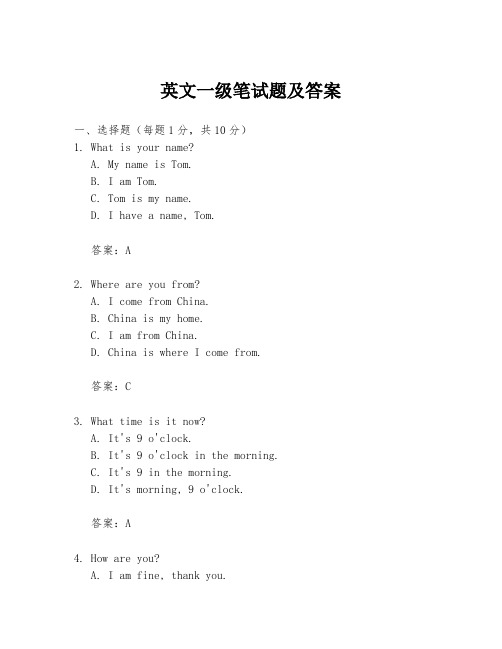 英文一级笔试题及答案

一、选择题（每题1分，共10分）

1. What is your name?
A. My name is Tom.
B. I am Tom.
C. Tom is my name.
D. I have a name, Tom.

答案：A

2. Where are you from?
A. I come from China.
B. China is my home.
C. I am from China.
D. China is where I come from.

答案：C

3. What time is it now?
A. It's 9 o'clock.
B. It's 9 o'clock in the morning.
C. It's 9 in the morning.
D. It's morning, 9 o'clock.

答案：A

4. How are you?
A. I am fine, thank you.